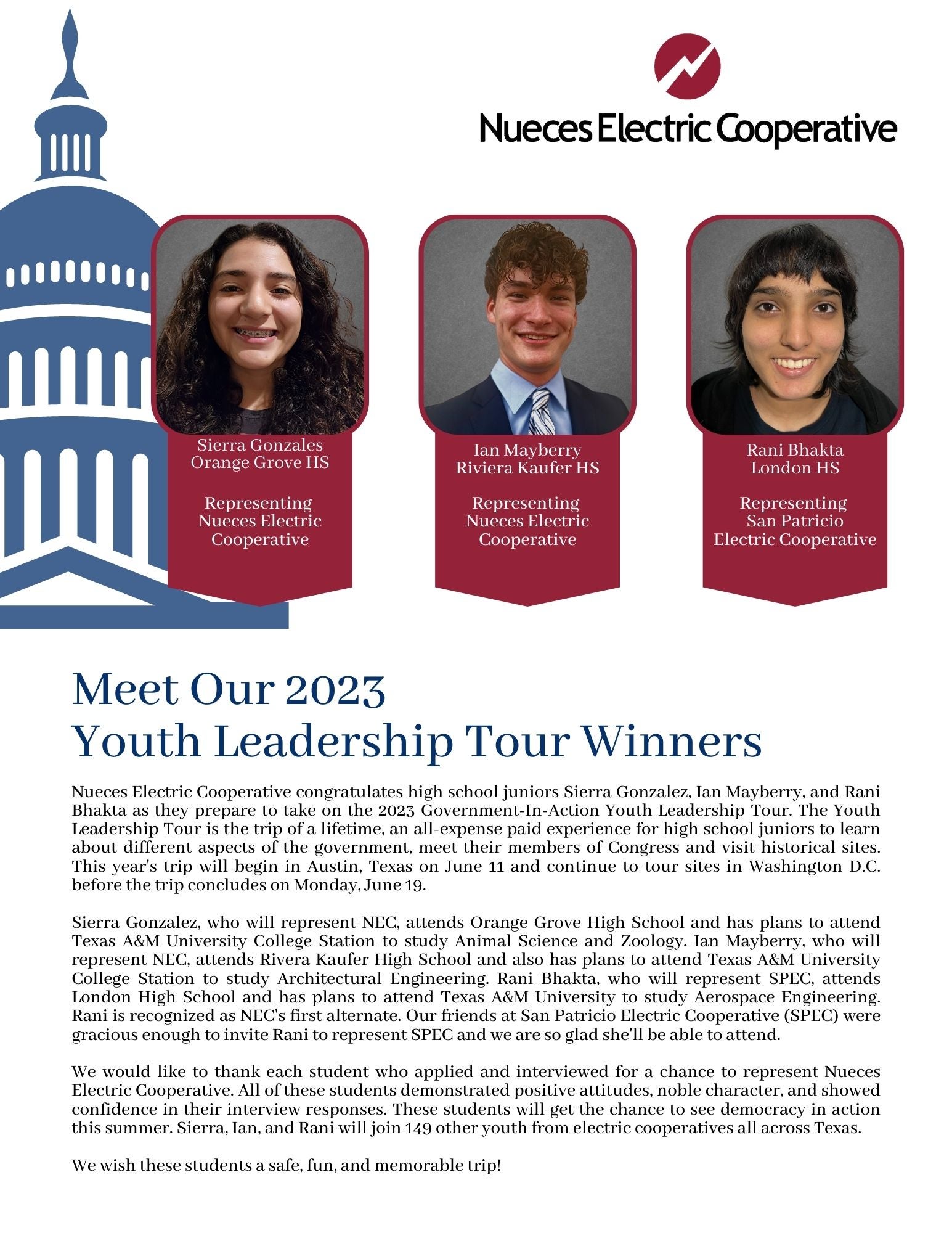 Nueces Electric Cooperative

Sierra Gonzales
Orange Grove HS

Representing
Nueces Electric
Cooperative

Ian Mayberry
Riviera Kaufer HS

Representing
Nueces Electric
Cooperative

Rani Bhakta
London HS

Representing
San Patricio
Electric Cooperative

Meet Our 2023
Youth Leadership Tour Winners

Nueces Electric Cooperative congratulates high school juniors Sierra Gonzalez, Ian Mayberry, and Rani Bhakta as they prepare to take on the 2023 Government-In-Action Youth Leadership Tour. The Youth Leadership Tour is the trip of a lifetime, an all-expense paid experience for high school juniors to learn about different aspects of the government, meet their members of Congress and visit historical sites. This year's trip will begin in Austin, Texas on June 11 and continue to tour sites in Washington D.C. before the trip concludes on Monday, June 19.

Sierra Gonzalez, who will represent NEC, attends Orange Grove High School and has plans to attend Texas A&M University College Station to study Animal Science and Zoology. Ian Mayberry, who will represent NEC, attends Rivera Kaufer High School and also has plans to attend Texas A&M University College Station to study Architectural Engineering. Rani Bhakta, who will represent SPEC, attends London High School and has plans to attend Texas A&M University to study Aerospace Engineering. Rani is recognized as NEC's first alternate. Our friends at San Patricio Electric Cooperative (SPEC) were gracious enough to invite Rani to represent SPEC and we are so glad she'll be able to attend.

We would like to thank each student who applied and interviewed for a chance to represent Nueces Electric Cooperative. All of these students demonstrated positive attitudes, noble character, and showed confidence in their interview responses. These students will get the chance to see democracy in action this summer. Sierra, Ian, and Rani will join 149 other youth from electric cooperatives all across Texas.

We wish these students a safe, fun, and memorable trip!